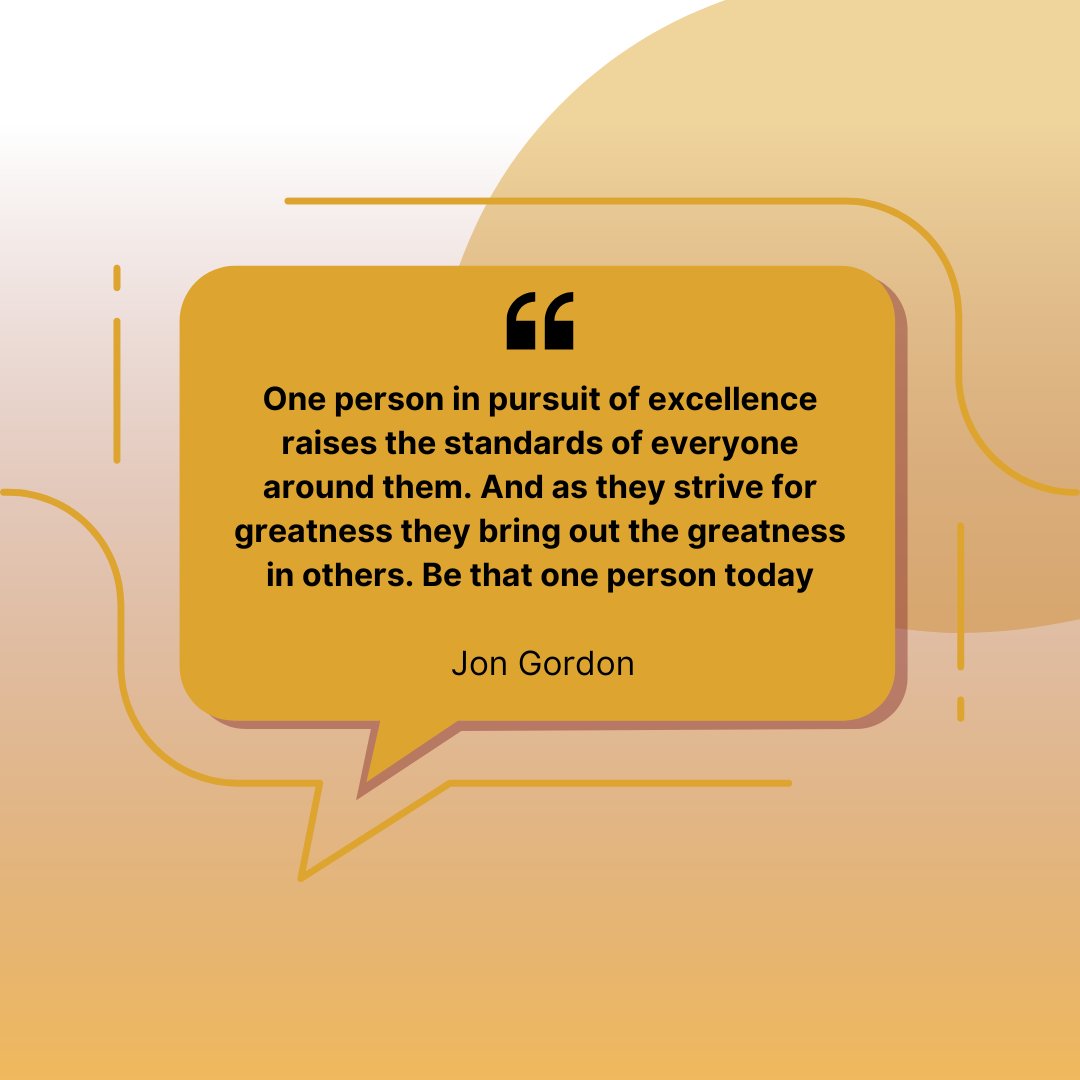 “

One person in pursuit of excellence raises the standards of everyone around them. And as they strive for greatness they bring out the greatness in others. Be that one person today

Jon Gordon